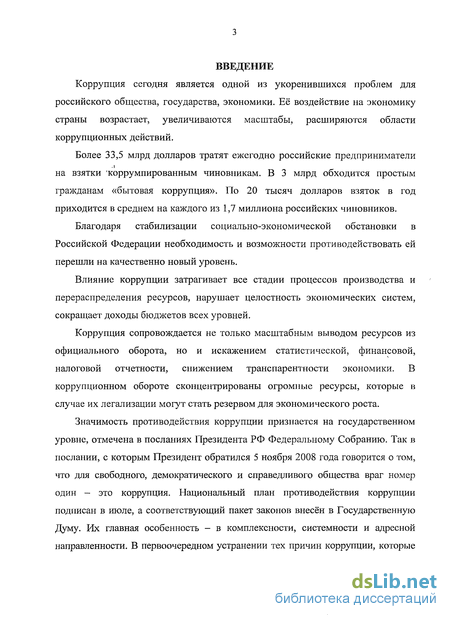 3

ВВЕДЕНИЕ

Коррупция сегодня является одной из укоренившихся проблем для российского общества, государства, экономики. Её воздействие на экономику страны возрастает, увеличиваются масштабы, расширяются области коррупционных действий.

Более 33,5 млрд долларов тратят ежегодно российские предприниматели на взятки коррумпированным чиновникам. В 3 млрд обходится простым гражданам «бытовая коррупция». По 20 тысяч долларов взяток в год приходится в среднем на каждого из 1,7 миллиона российских чиновников.

Благодаря стабилизации социально-экономической обстановки в Российской Федерации необходимость и возможности противодействовать ей перешли на качественно новый уровень.

Влияние коррупции затрагивает все стадии процессов производства и перераспределения ресурсов, нарушает целостность экономических систем, сокращает доходы бюджетов всех уровней.

Коррупция сопровождается не только масштабным выводом ресурсов из официального оборота, но и искажением статистической, финансовой, налоговой отчетности, снижением транспарентности экономики. В коррупционном обороте сконцентрированы огромные ресурсы, которые в случае их легализации могут стать резервом для экономического роста.

Значимость противодействия коррупции признается на государственном уровне, отмечена в посланиях Президента РФ Федеральному Собранию. Так в послании, с которым Президент обратился 5 ноября 2008 года говорится о том, что для свободного, демократического и справедливого общества враг номер один – это коррупция. Национальный план противодействия коррупции подписан в июле, а соответствующий пакет законов внесён в Государственную Думу. Их главная особенность – в комплексности, системности и адресной направленности. В первоочередном устранении тех причин коррупции, которые

dsLib.net
библиотека диссертаций